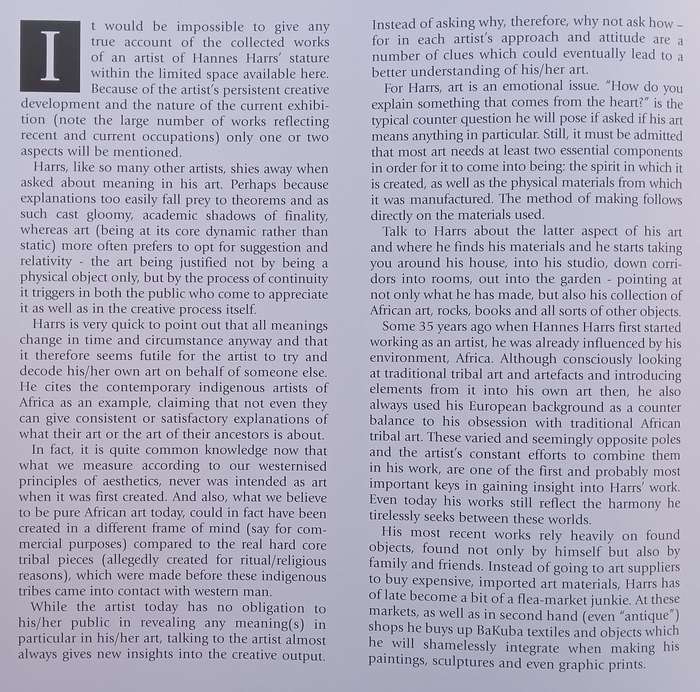 It would be impossible to give any true account of the collected works of an artist of Hannes Harrs' stature within the limited space available here. Because of the artist's persistent creative development and the nature of the current exhibition (note the large number of works reflecting recent and current occupations) only one or two aspects will be mentioned.

Harrs, like so many other artists, shies away when asked about meaning in his art. Perhaps because explanations too easily fall prey to theorems and as such cast gloomy, academic shadows of finality, whereas art (being at its core dynamic rather than static) more often prefers to opt for suggestion and relativity - the art being justified not by being a physical object only, but by the process of continuity it triggers in both the public who come to appreciate it as well as in the creative process itself.

Harrs is very quick to point out that all meanings change in time and circumstance anyway and that it therefore seems futile for the artist to try and decode his/her own art on behalf of someone else. He cites the contemporary indigenous artists of Africa as an example, claiming that not even they can give consistent or satisfactory explanations of what their art or the art of their ancestors is about.

In fact, it is quite common knowledge now that what we measure according to our westernised principles of aesthetics, never was intended as art when it was first created. And also, what we believe to be pure African art today, could in fact have been created in a different frame of mind (say for commercial purposes) compared to the real hard core tribal pieces (allegedly created for ritual/religious reasons), which were made before these indigenous tribes came into contact with western man.

While the artist today has no obligation to his/her public in revealing any meaning(s) in particular in his/her art, talking to the artist almost always gives new insights into the creative output. Instead of asking why, therefore, why not ask how - for in each artist's approach and attitude are a number of clues which could eventually lead to a better understanding of his/her art.

For Harrs, art is an emotional issue. "How do you explain something that comes from the heart?" is the typical counter question he will pose if asked if his art means anything in particular. Still, it must be admitted that most art needs at least two essential components in order for it to come into being: the spirit in which it is created, as well as the physical materials from which it was manufactured. The method of making follows directly on the materials used.

Talk to Harrs about the latter aspect of his art and where he finds his materials and he starts taking you around his house, into his studio, down corridors into rooms, out into the garden - pointing at not only what he has made, but also his collection of African art, rocks, books and all sorts of other objects.

Some 35 years ago when Hannes Harrs first started working as an artist, he was already influenced by his environment, Africa. Although consciously looking at traditional tribal art and artefacts and introducing elements from it into his own art then, he also always used his European background as a counter balance to his obsession with traditional African tribal art. These varied and seemingly opposite poles and the artist's constant efforts to combine them in his work, are one of the first and probably most important keys in gaining insight into Harrs' work. Even today his works still reflect the harmony he tirelessly seeks between these worlds.

His most recent works rely heavily on found objects, found not only by himself but also by family and friends. Instead of going to art suppliers to buy expensive, imported art materials, Harrs has of late become a bit of a flea-market junkie. At these markets, as well as in second hand (even "antique") shops he buys up BaKuba textiles and objects which he will shamelessly integrate when making his paintings, sculptures and even graphic prints.